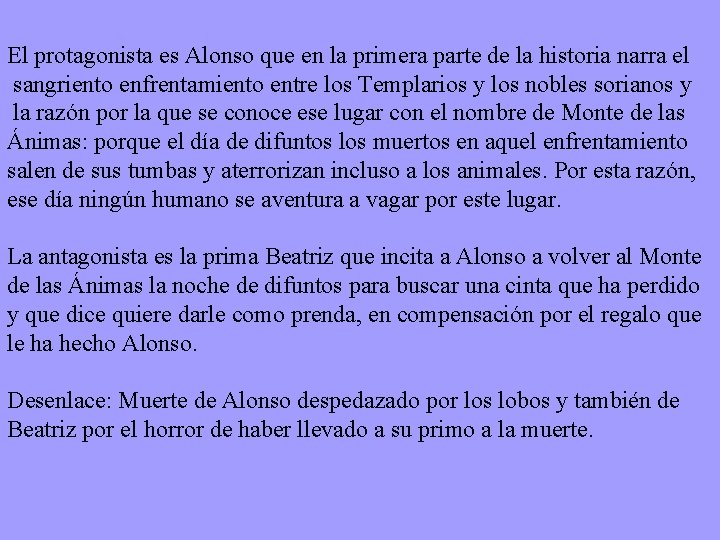 El protagonista es Alonso que en la primera parte de la historia narra el sangriento enfrentamiento entre los Templarios y los nobles sorianos y la razón por la que se conoce ese lugar con el nombre de Monte de las Ánimas: porque el día de difuntos los muertos en aquel enfrentamiento salen de sus tumbas y aterrorizan incluso a los animales. Por esta razón, ese día ningún humano se aventura a vagar por este lugar.

La antagonista es la prima Beatriz que incita a Alonso a volver al Monte de las Ánimas la noche de difuntos para buscar una cinta que ha perdido y que dice quiere darle como prenda, en compensación por el regalo que le ha hecho Alonso.

Desenlace: Muerte de Alonso despedazado por los lobos y también de Beatriz por el horror de haber llevado a su primo a la muerte.